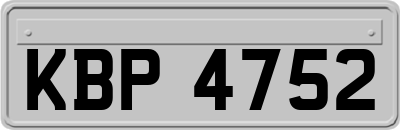 KBP 4752